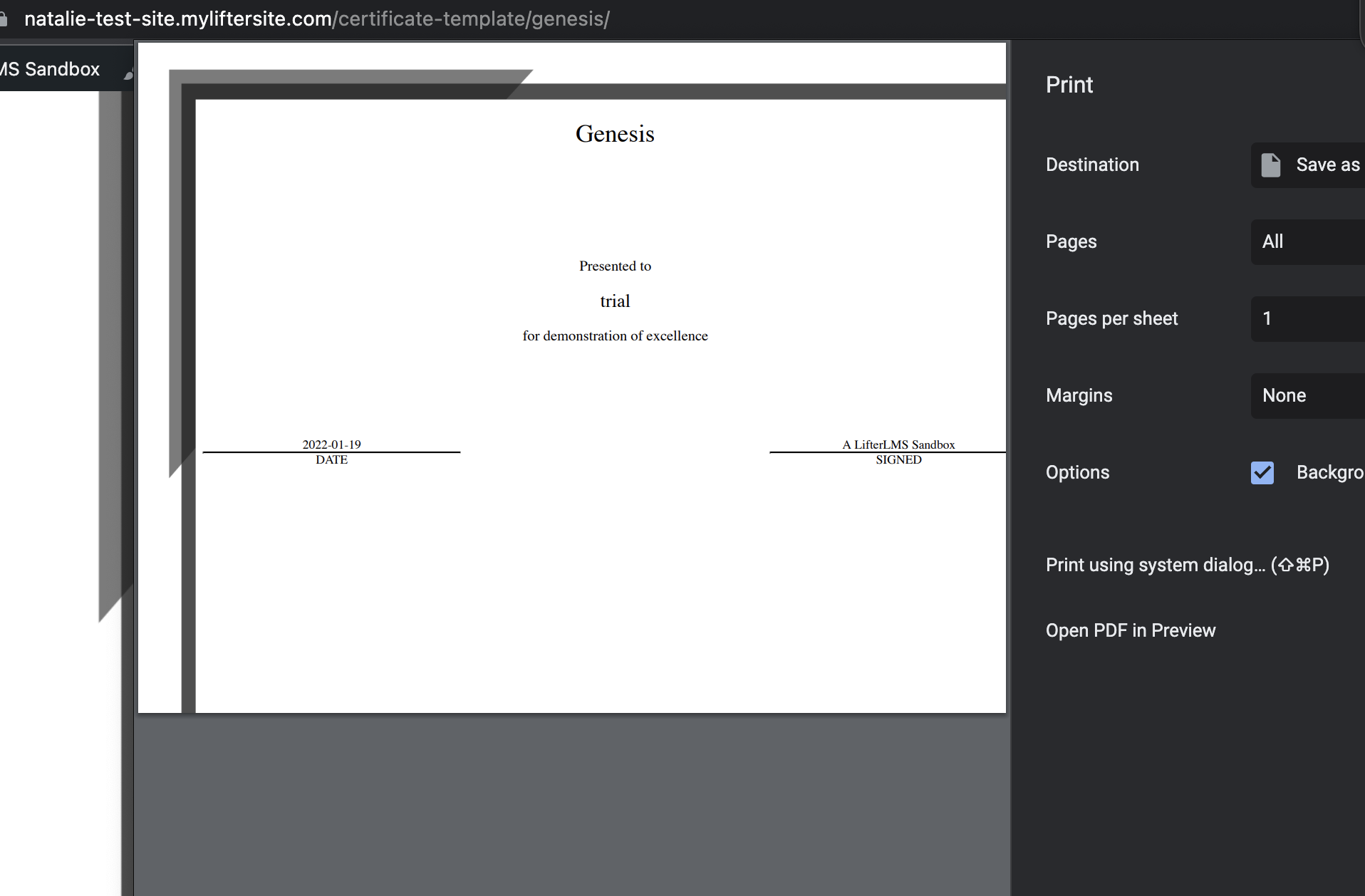 natalie-test-site.myliftersite.com/certificate-template/genesis/

MS Sandbox

Genesis

Presented to

trial

for demonstration of excellence

2022-01-19
DATE

A LifterLMS Sandbox
SIGNED

Print

Destination Save as

Pages All

Pages per sheet 1

Margins None

Options Backgro

Print using system dialog... (⇧⌘P)

Open PDF in Preview